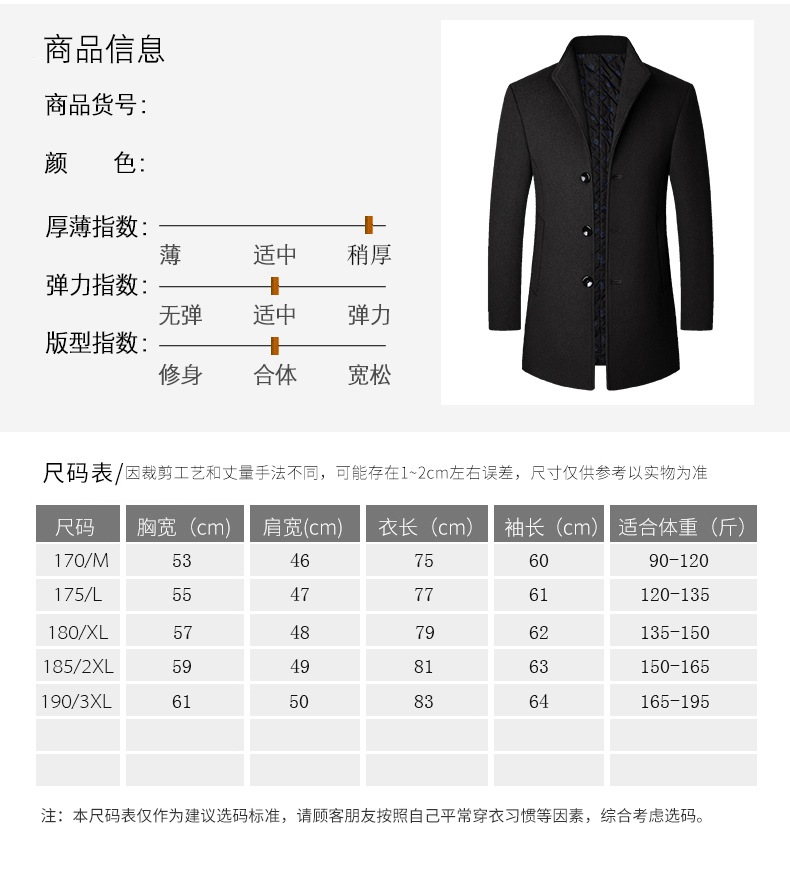 商品信息

商品货号:

颜　色:

厚薄指数:

薄　适中　稍厚

弹力指数:

无弹　适中　弹力

版型指数:

修身　合体　宽松

尺码表/因裁剪工艺和丈量手法不同，可能存在1~2cm左右误差，尺寸仅供参考以实物为准

| 尺码 | 胸宽（cm） | 肩宽(cm) | 衣长（cm） | 袖长（cm） | 适合体重（斤） |
|---|---|---|---|---|---|
| 170/M | 53 | 46 | 75 | 60 | 90-120 |
| 175/L | 55 | 47 | 77 | 61 | 120-135 |
| 180/XL | 57 | 48 | 79 | 62 | 135-150 |
| 185/2XL | 59 | 49 | 81 | 63 | 150-165 |
| 190/3XL | 61 | 50 | 83 | 64 | 165-195 |
| | | | | | |
| | | | | | |

注：本尺码表仅作为建议选码标准，请顾客朋友按照自己平常穿衣习惯等因素，综合考虑选码。